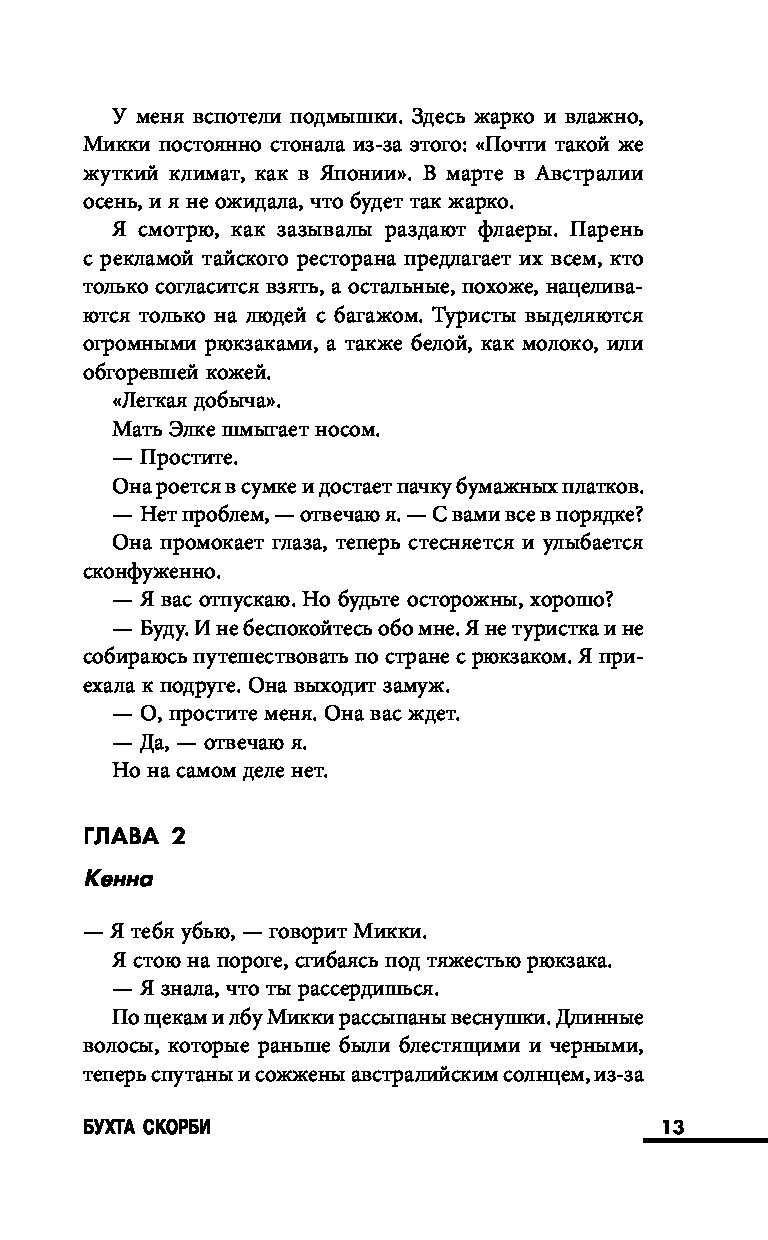 У меня вспотели подмышки. Здесь жарко и влажно, Микки постоянно стонала из-за этого: «Почти такой же жуткий климат, как в Японии». В марте в Австралии осень, и я не ожидала, что будет так жарко.

Я смотрю, как зазывалы раздают флаеры. Парень с рекламой тайского ресторана предлагает их всем, кто только согласится взять, а остальные, похоже, нацеливаются только на людей с багажом. Туристы выделяются огромными рюкзаками, а также белой, как молоко, или обгоревшей кожей.

«Легкая добыча».

Мать Элке шмыгает носом.

— Простите.

Она роется в сумке и достает пачку бумажных платков.

— Нет проблем, — отвечаю я. — С вами все в порядке?

Она промокает глаза, теперь стесняется и улыбается сконфуженно.

— Я вас отпускаю. Но будьте осторожны, хорошо?

— Буду. И не беспокойтесь обо мне. Я не туристка и не собираюсь путешествовать по стране с рюкзаком. Я приехала к подруге. Она выходит замуж.

— О, простите меня. Она вас ждет.

— Да, — отвечаю я.

Но на самом деле нет.

ГЛАВА 2

Кенна

— Я тебя убью, — говорит Микки.

Я стою на пороге, сгибаясь под тяжестью рюкзака.

— Я знала, что ты рассердишься.

По щекам и лбу Микки рассыпаны веснушки. Длинные волосы, которые раньше были блестящими и черными, теперь спутаны и сожжены австралийским солнцем, из-за

БУХТА СКОРБИ

13